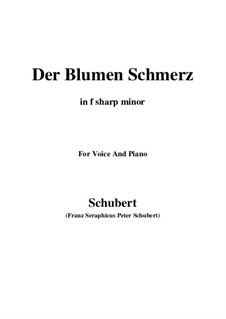 Der Blumen Schmerz

in f sharp minor

For Voice And Piano

Schubert

(Franz Seraphicus Peter Schubert)